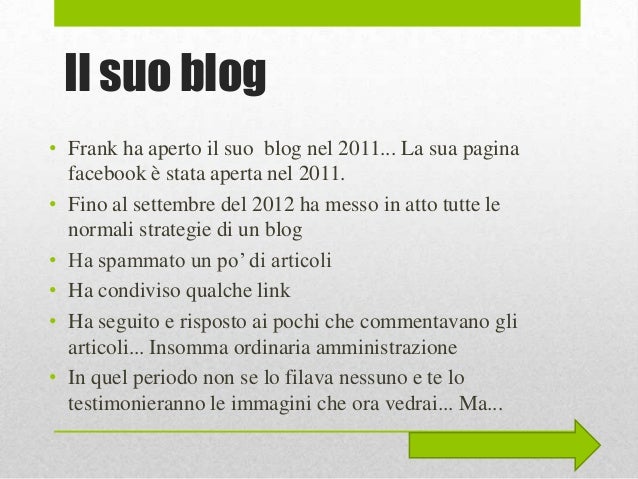 Il suo blog

• Frank ha aperto il suo blog nel 2011... La sua pagina facebook è stata aperta nel 2011.
• Fino al settembre del 2012 ha messo in atto tutte le normali strategie di un blog
• Ha spammato un po' di articoli
• Ha condiviso qualche link
• Ha seguito e risposto ai pochi che commentavano gli articoli... Insomma ordinaria amministrazione
• In quel periodo non se lo filava nessuno e te lo testimonieranno le immagini che ora vedrai... Ma...